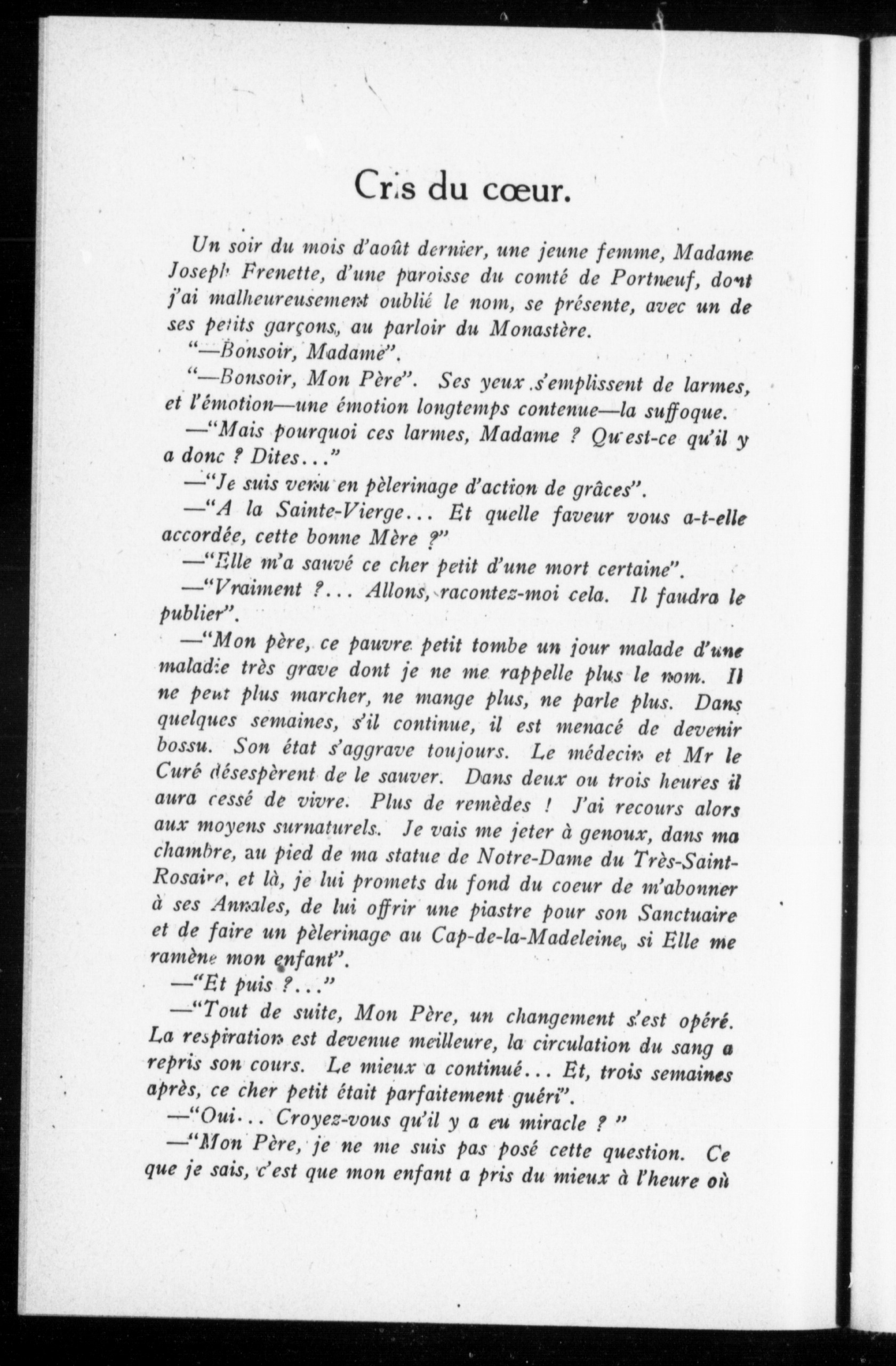 Cris du cœur.

Un soir du mois d'août dernier, une jeune femme, Madame Joseph Frenette, d'une paroisse du comté de Portneuf, dont j'ai malheureusement oublié le nom, se présente, avec un de ses petits garçons, au parloir du Monastère.

"—Bonsoir, Madame".

"—Bonsoir, Mon Père". Ses yeux s'emplissent de larmes, et l'émotion—une émotion longtemps contenue—la suffoque.

—"Mais pourquoi ces larmes, Madame ? Qu'est-ce qu'il y a donc ? Dites..."

—"Je suis venu en pèlerinage d'action de grâces".

—"A la Sainte-Vierge... Et quelle faveur vous a-t-elle accordée, cette bonne Mère ?"

—"Elle m'a sauvé ce cher petit d'une mort certaine".

—"Vraiment ?... Allons, racontez-moi cela. Il faudra le publier".

—"Mon père, ce pauvre petit tombe un jour malade d'une maladie très grave dont je ne me rappelle plus le nom. Il ne peut plus marcher, ne mange plus, ne parle plus. Dans quelques semaines, s'il continue, il est menacé de devenir bossu. Son état s'aggrave toujours. Le médecin et Mr le Curé désespèrent de le sauver. Dans deux ou trois heures il aura cessé de vivre. Plus de remèdes ! J'ai recours alors aux moyens surnaturels. Je vais me jeter à genoux, dans ma chambre, au pied de ma statue de Notre-Dame du Très-Saint-Rosaire, et là, je lui promets du fond du coeur de m'abonner à ses Annales, de lui offrir une piastre pour son Sanctuaire et de faire un pèlerinage au Cap-de-la-Madeleine, si Elle me ramène mon enfant".

—"Et puis ?..."

—"Tout de suite, Mon Père, un changement s'est opéré. La respiration est devenue meilleure, la circulation du sang a repris son cours. Le mieux a continué... Et, trois semaines après, ce cher petit était parfaitement guéri".

—"Oui... Croyez-vous qu'il y a eu miracle ? "

—"Mon Père, je ne me suis pas posé cette question. Ce que je sais, c'est que mon enfant a pris du mieux à l'heure où